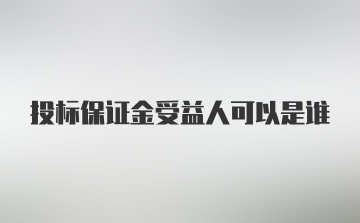 投标保证金受益人可以是谁